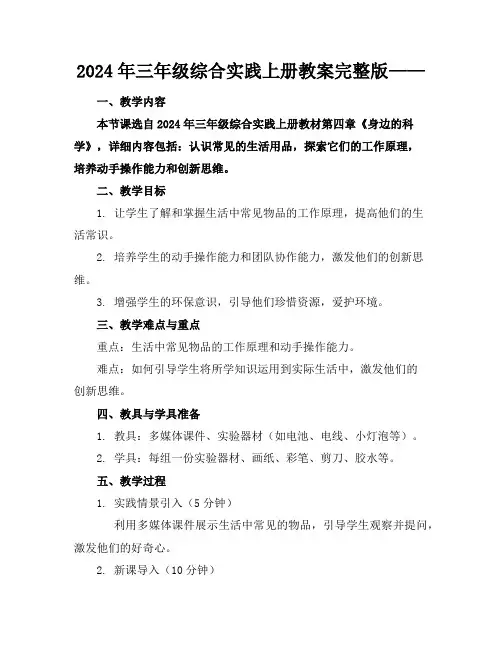 2024年三年级综合实践上册教案完整版——

一、教学内容

本节课选自2024年三年级综合实践上册教材第四章《身边的科学》，详细内容包括：认识常见的生活用品，探索它们的工作原理，培养动手操作能力和创新思维。

二、教学目标

1. 让学生了解和掌握生活中常见物品的工作原理，提高他们的生活常识。

2. 培养学生的动手操作能力和团队协作能力，激发他们的创新思维。

3. 增强学生的环保意识，引导他们珍惜资源，爱护环境。

三、教学难点与重点

重点：生活中常见物品的工作原理和动手操作能力。

难点：如何引导学生将所学知识运用到实际生活中，激发他们的创新思维。

四、教具与学具准备

1. 教具：多媒体课件、实验器材（如电池、电线、小灯泡等）。

2. 学具：每组一份实验器材、画纸、彩笔、剪刀、胶水等。

五、教学过程

1. 实践情景引入（5分钟）

利用多媒体课件展示生活中常见的物品，引导学生观察并提问，激发他们的好奇心。

2. 新课导入（10分钟）